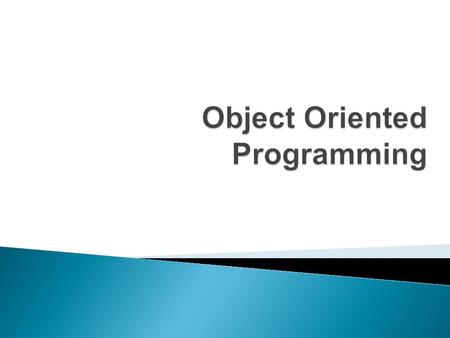 Object Oriented Programming